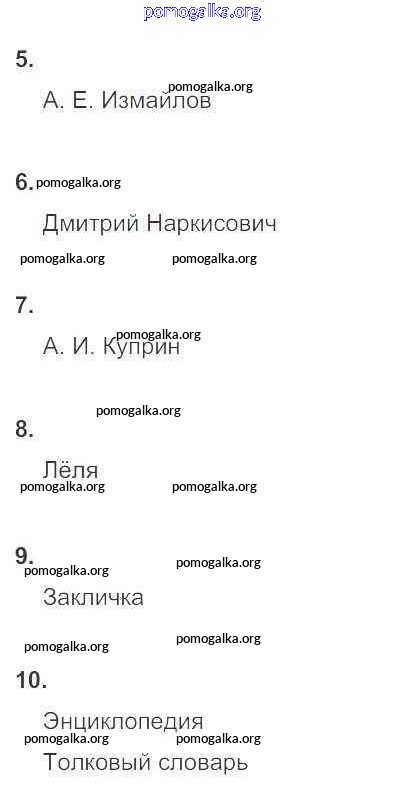 pomogalka.org

5.

pomogalka.org
А. Е. Измайлов

6. pomogalka.org

Дмитрий Наркисович

pomogalka.org pomogalka.org

7.

pomogalka.org
А. И. Куприн

pomogalka.org

8.

Лёля

pomogalka.org pomogalka.org

9. pomogalka.org
pomogalka.org

Закличка

pomogalka.org pomogalka.org

10.

Энциклопедия
pomogalka.org pomogalka.org
Толковый словарь